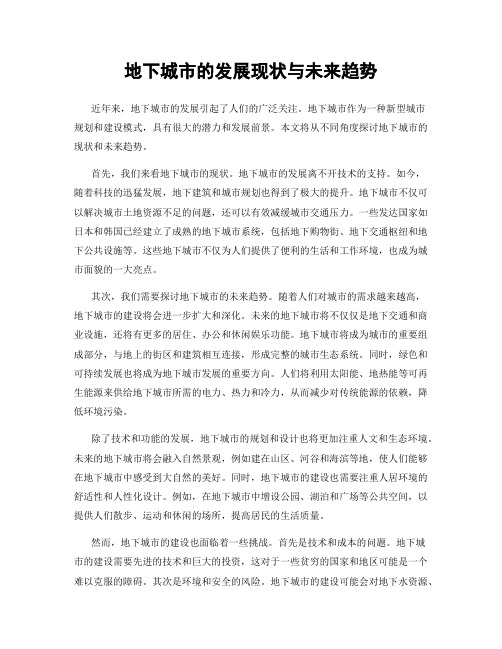 地下城市的发展现状与未来趋势

近年来，地下城市的发展引起了人们的广泛关注。地下城市作为一种新型城市规划和建设模式，具有很大的潜力和发展前景。本文将从不同角度探讨地下城市的现状和未来趋势。

首先，我们来看地下城市的现状。地下城市的发展离不开技术的支持。如今，随着科技的迅猛发展，地下建筑和城市规划也得到了极大的提升。地下城市不仅可以解决城市土地资源不足的问题，还可以有效减缓城市交通压力。一些发达国家如日本和韩国已经建立了成熟的地下城市系统，包括地下购物街、地下交通枢纽和地下公共设施等。这些地下城市不仅为人们提供了便利的生活和工作环境，也成为城市面貌的一大亮点。

其次，我们需要探讨地下城市的未来趋势。随着人们对城市的需求越来越高，地下城市的建设将会进一步扩大和深化。未来的地下城市将不仅仅是地下交通和商业设施，还将有更多的居住、办公和休闲娱乐功能。地下城市将成为城市的重要组成部分，与地上的街区和建筑相互连接，形成完整的城市生态系统。同时，绿色和可持续发展也将成为地下城市发展的重要方向。人们将利用太阳能、地热能等可再生能源来供给地下城市所需的电力、热力和冷力，从而减少对传统能源的依赖，降低环境污染。

除了技术和功能的发展，地下城市的规划和设计也将更加注重人文和生态环境。未来的地下城市将会融入自然景观，例如建在山区、河谷和海滨等地，使人们能够在地下城市中感受到大自然的美好。同时，地下城市的建设也需要注重人居环境的舒适性和人性化设计。例如，在地下城市中增设公园、湖泊和广场等公共空间，以提供人们散步、运动和休闲的场所，提高居民的生活质量。

然而，地下城市的建设也面临着一些挑战。首先是技术和成本的问题。地下城市的建设需要先进的技术和巨大的投资，这对于一些贫穷的国家和地区可能是一个难以克服的障碍。其次是环境和安全的风险。地下城市的建设可能会对地下水资源、